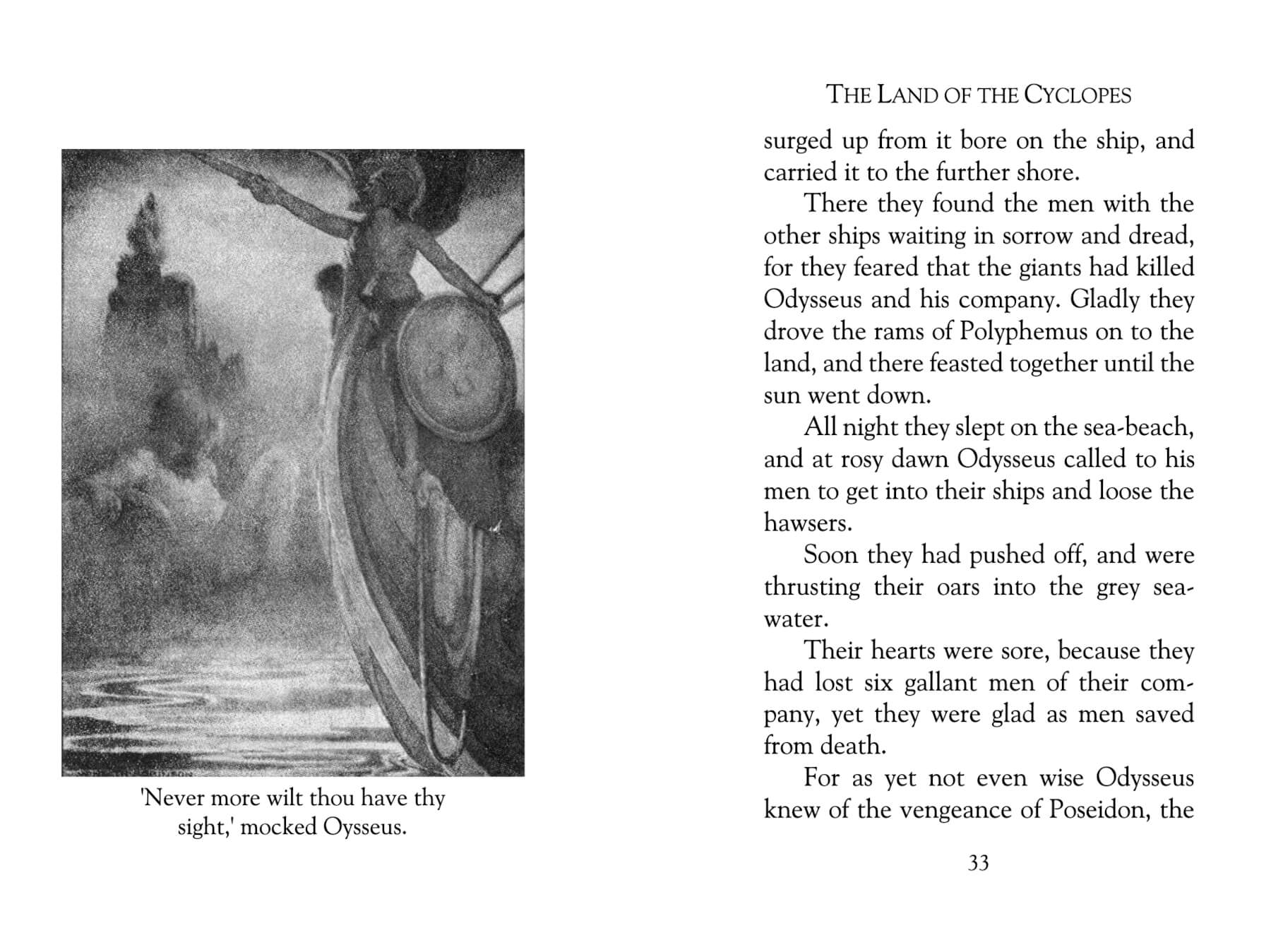 'Never more wilt thou have thy sight,' mocked Oysseus.

THE LAND OF THE CYCLOPES

surged up from it bore on the ship, and carried it to the further shore.

There they found the men with the other ships waiting in sorrow and dread, for they feared that the giants had killed Odysseus and his company. Gladly they drove the rams of Polyphemus on to the land, and there feasted together until the sun went down.

All night they slept on the sea-beach, and at rosy dawn Odysseus called to his men to get into their ships and loose the hawsers.

Soon they had pushed off, and were thrusting their oars into the grey sea-water.

Their hearts were sore, because they had lost six gallant men of their company, yet they were glad as men saved from death.

For as yet not even wise Odysseus knew of the vengeance of Poseidon, the

33